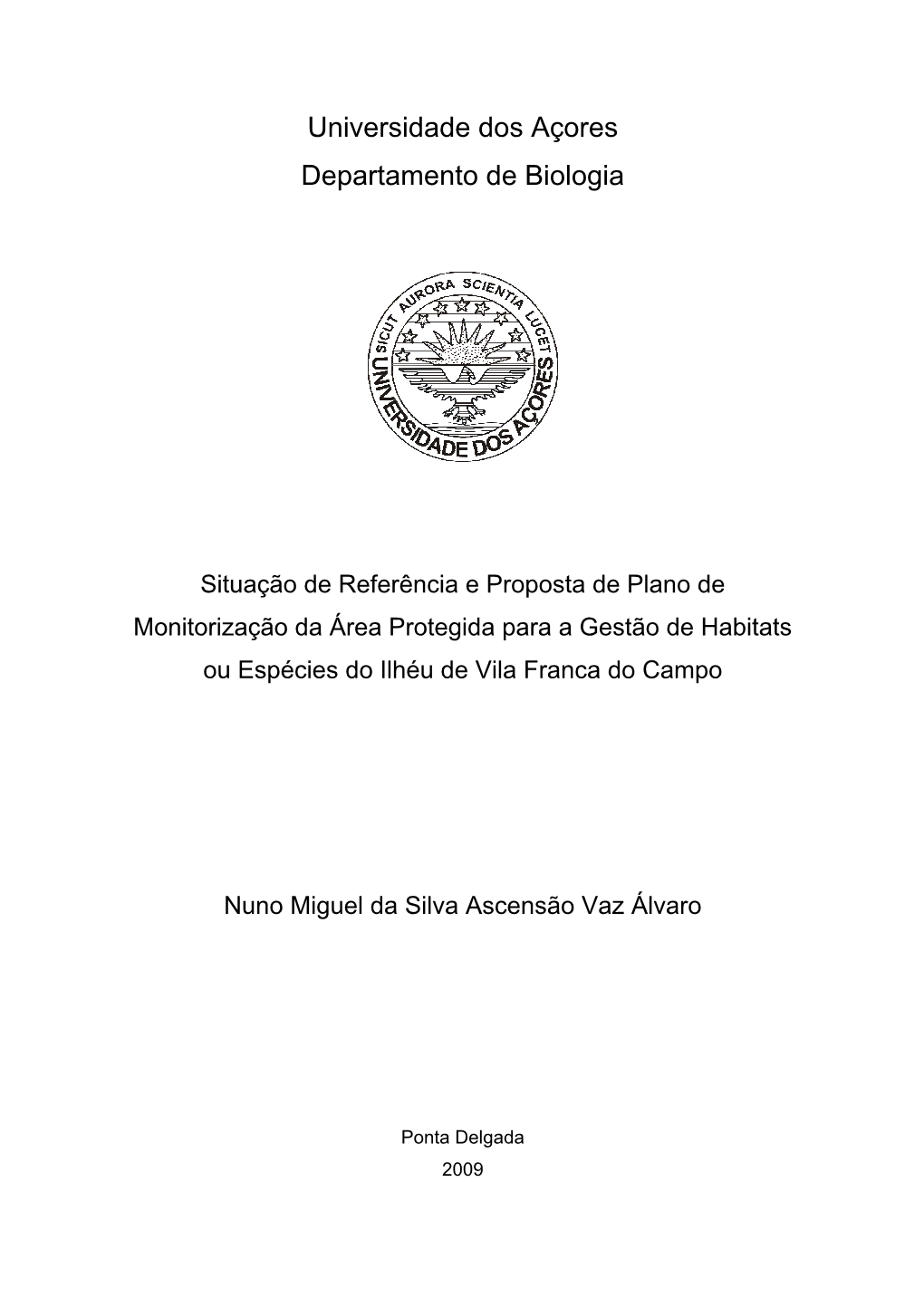 Universidade dos Açores
Departamento de Biologia

SICUT AURORA SCIENTIA LUCET
UNIVERSIDADE DOS AÇORES

Situação de Referência e Proposta de Plano de Monitorização da Área Protegida para a Gestão de Habitats ou Espécies do Ilhéu de Vila Franca do Campo

Nuno Miguel da Silva Ascensão Vaz Álvaro

Ponta Delgada
2009